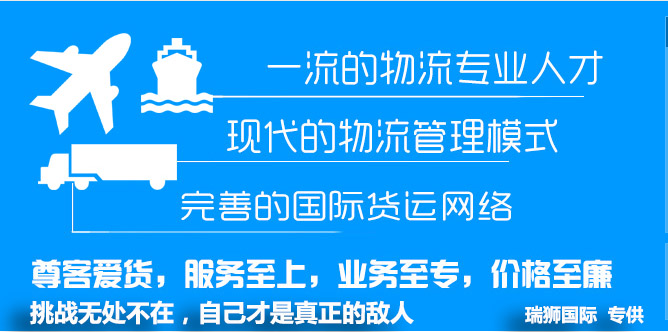 一流的物流专业人才

现代的物流管理模式

完善的国际货运网络

尊客爱货，服务至上，业务至专，价格至廉

挑战无处不在，自己才是真正的敌人

瑞狮国际 专供